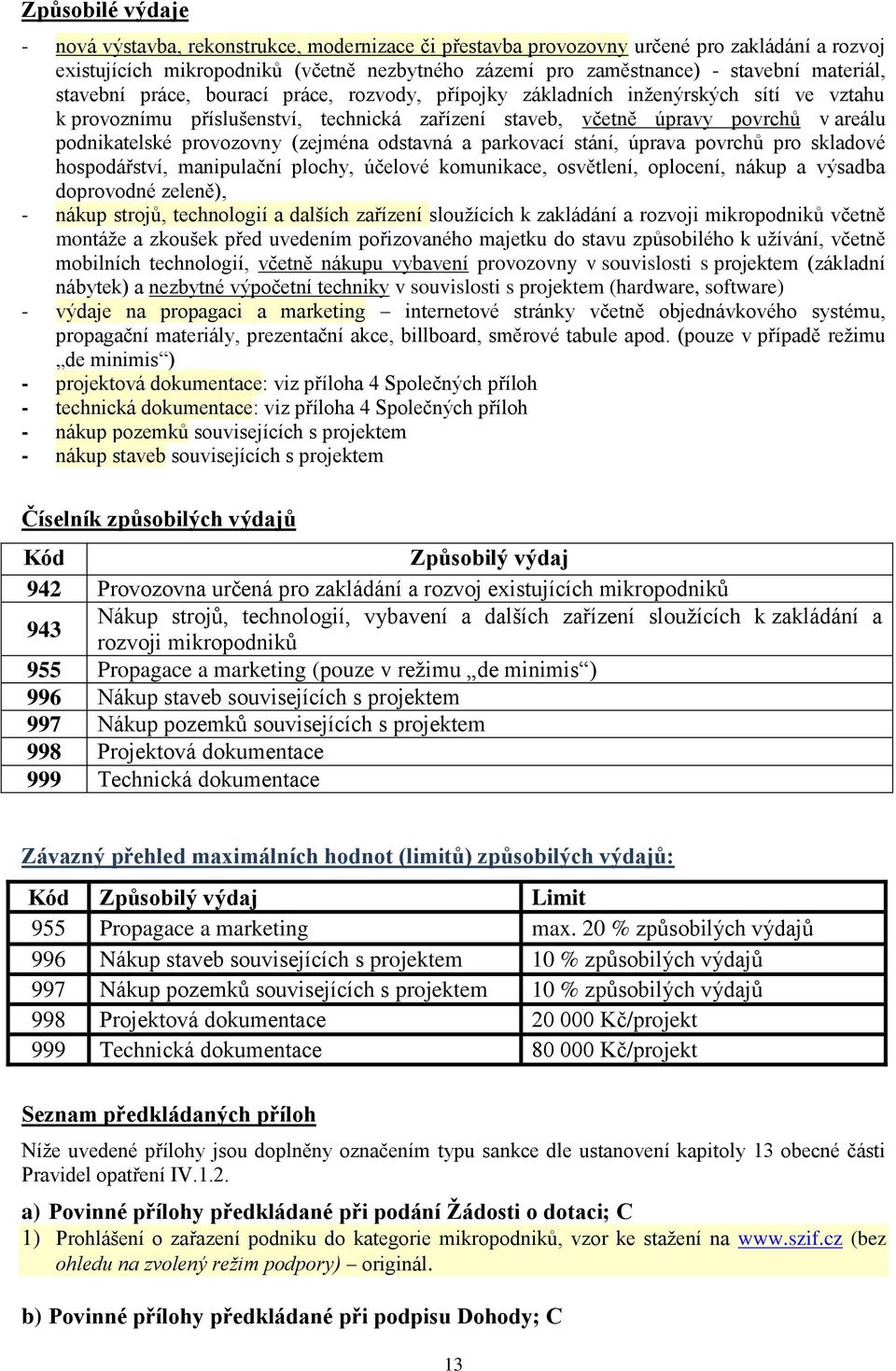 Způsobilé výdaje

- nová výstavba, rekonstrukce, modernizace či přestavba provozovny určené pro zakládání a rozvoj existujících mikropodniků (včetně nezbytného zázemí pro zaměstnance) - stavební materiál, stavební práce, bourací práce, rozvody, přípojky základních inženýrských sítí ve vztahu k provoznímu příslušenství, technická zařízení staveb, včetně úpravy povrchů v areálu podnikatelské provozovny (zejména odstavná a parkovací stání, úprava povrchů pro skladové hospodářství, manipulační plochy, účelové komunikace, osvětlení, oplocení, nákup a výsadba doprovodné zeleně),
- nákup strojů, technologií a dalších zařízení sloužících k zakládání a rozvoji mikropodniků včetně montáže a zkoušek před uvedením pořizovaného majetku do stavu způsobilého k užívání, včetně mobilních technologií, včetně nákupu vybavení provozovny v souvislosti s projektem (základní nábytek) a nezbytné výpočetní techniky v souvislosti s projektem (hardware, software)
- výdaje na propagaci a marketing – internetové stránky včetně objednávkového systému, propagační materiály, prezentační akce, billboard, směrové tabule apod. (pouze v případě režimu „de minimis“)
- projektová dokumentace: viz příloha 4 Společných příloh
- technická dokumentace: viz příloha 4 Společných příloh
- nákup pozemků souvisejících s projektem
- nákup staveb souvisejících s projektem

Číselník způsobilých výdajů

| Kód | Způsobilý výdaj |
|---|---|
| 942 | Provozovna určená pro zakládání a rozvoj existujících mikropodniků |
| 943 | Nákup strojů, technologií, vybavení a dalších zařízení sloužících k zakládání a rozvoji mikropodniků |
| 955 | Propagace a marketing (pouze v režimu „de minimis“) |
| 996 | Nákup staveb souvisejících s projektem |
| 997 | Nákup pozemků souvisejících s projektem |
| 998 | Projektová dokumentace |
| 999 | Technická dokumentace |

Závazný přehled maximálních hodnot (limitů) způsobilých výdajů:

| Kód | Způsobilý výdaj | Limit |
|---|---|---|
| 955 | Propagace a marketing | max. 20 % způsobilých výdajů |
| 996 | Nákup staveb souvisejících s projektem | 10 % způsobilých výdajů |
| 997 | Nákup pozemků souvisejících s projektem | 10 % způsobilých výdajů |
| 998 | Projektová dokumentace | 20 000 Kč/projekt |
| 999 | Technická dokumentace | 80 000 Kč/projekt |

Seznam předkládaných příloh

Níže uvedené přílohy jsou doplněny označením typu sankce dle ustanovení kapitoly 13 obecné části Pravidel opatření IV.1.2.

a) Povinné přílohy předkládané při podání Žádosti o dotaci; C

1) Prohlášení o zařazení podniku do kategorie mikropodniků, vzor ke stažení na www.szif.cz (bez ohledu na zvolený režim podpory) – originál.

b) Povinné přílohy předkládané při podpisu Dohody; C

13